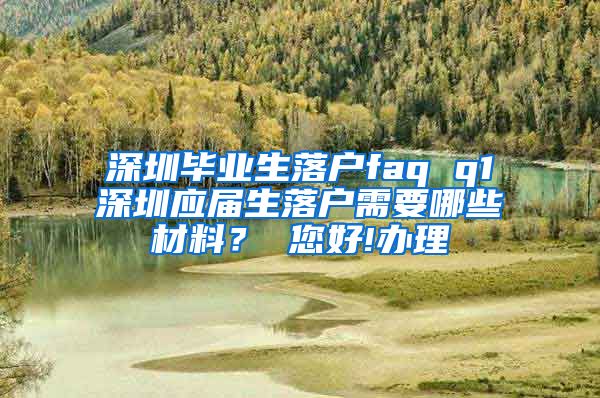 深圳毕业生落户faq q1 深圳应届生落户需要哪些材料？ 您好!办理